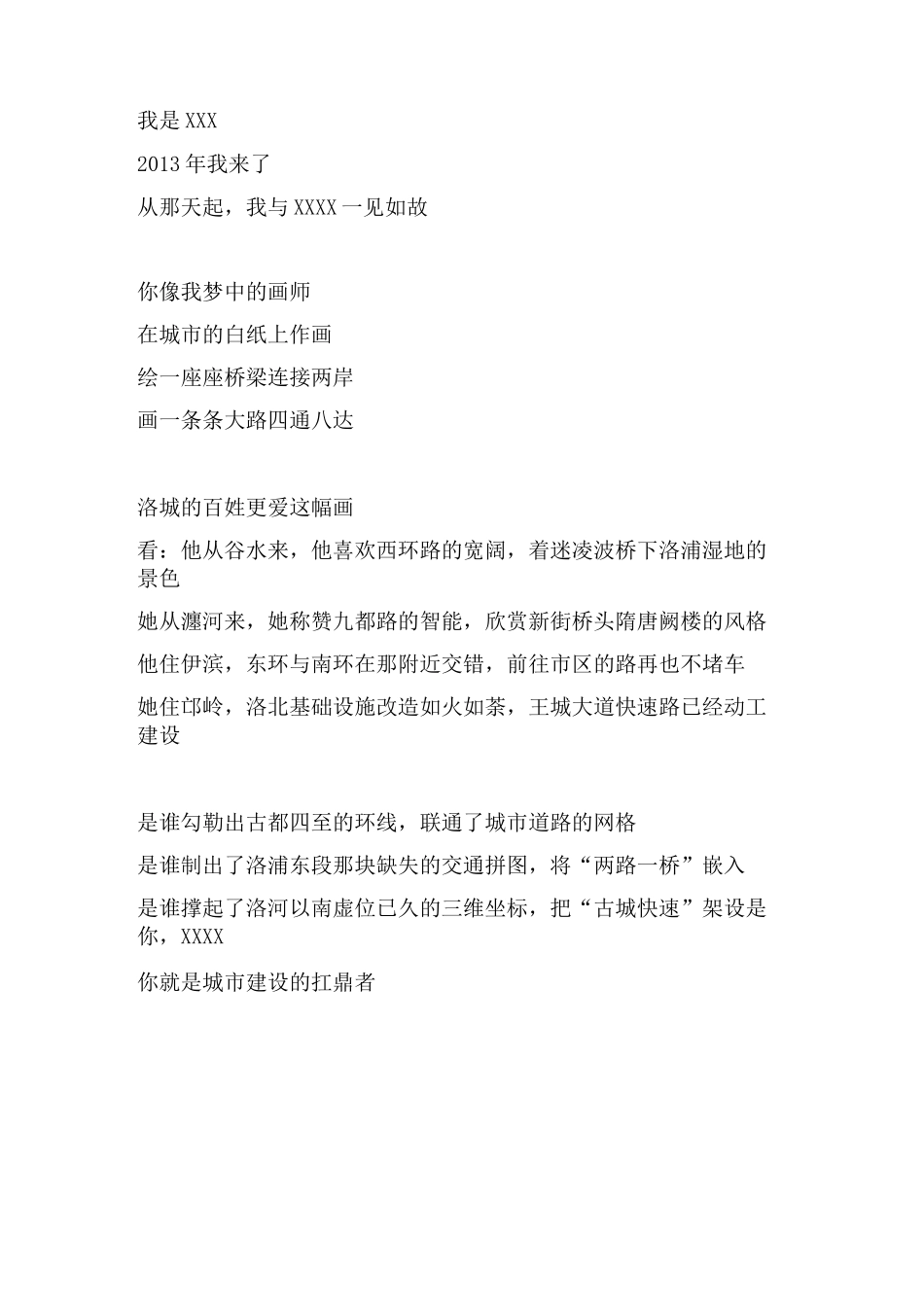 我是 XXX

2013 年我来了

从那天起，我与 XXXX 一见如故

你像我梦中的画师

在城市的白纸上作画

绘一座座桥梁连接两岸

画一条条大路四通八达

洛城的百姓更爱这幅画

看：他从谷水来，他喜欢西环路的宽阔，着迷凌波桥下洛浦湿地的景色

她从瀍河来，她称赞九都路的智能，欣赏新街桥头隋唐阙楼的风格

他住伊滨，东环与南环在那附近交错，前往市区的路再也不堵车

她住邙岭，洛北基础设施改造如火如荼，王城大道快速路已经动工建设

是谁勾勒出古都四至的环线，联通了城市道路的网格

是谁制出了洛浦东段那块缺失的交通拼图，将“两路一桥”嵌入

是谁撑起了洛河以南虚位已久的三维坐标，把“古城快速”架设是你，XXXX

你就是城市建设的扛鼎者